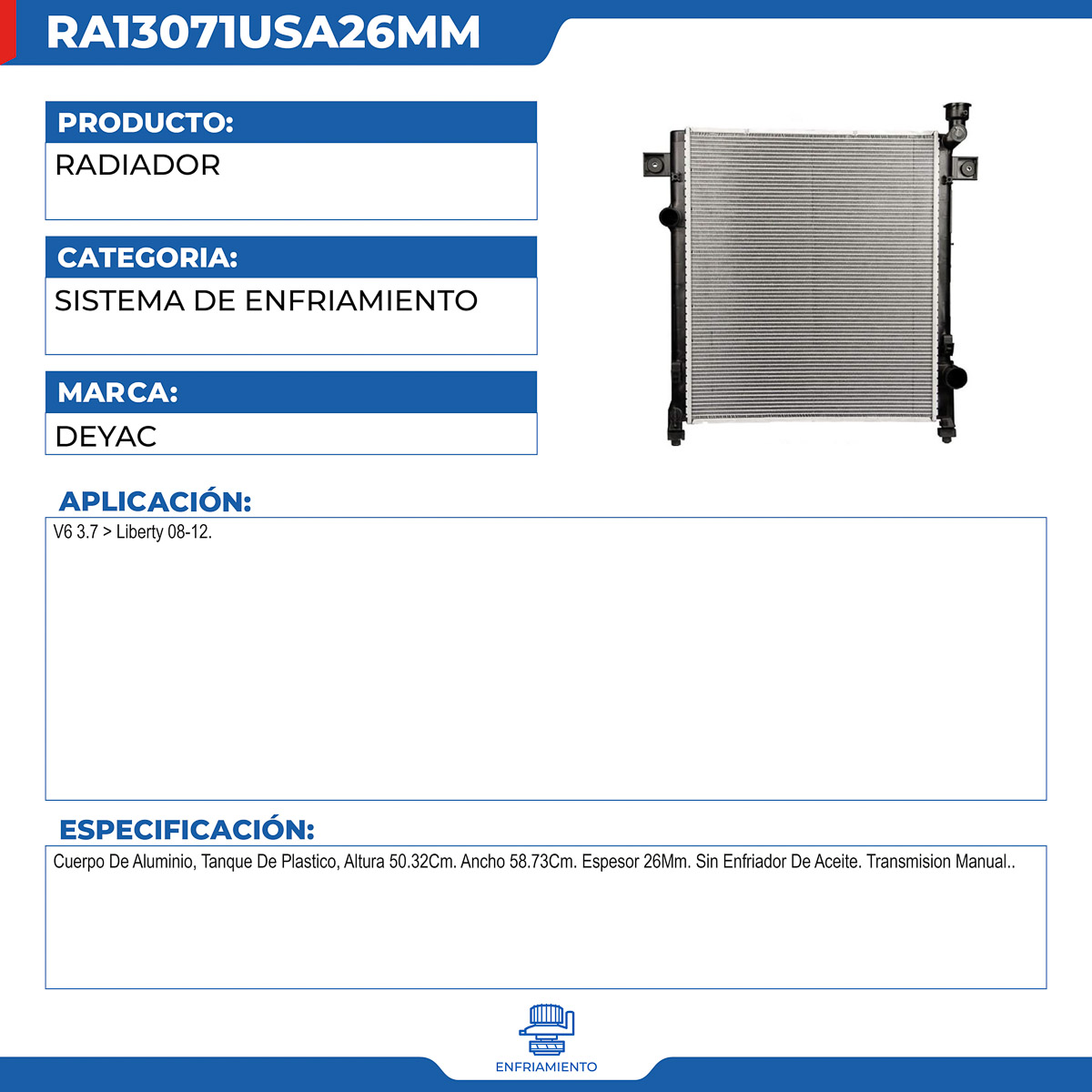 RA13071USA26MM

PRODUCTO:
RADIADOR

CATEGORIA:
SISTEMA DE ENFRIAMIENTO

MARCA:
DEYAC

APLICACIÓN:
V6 3.7 > Liberty 08-12.

ESPECIFICACIÓN:
Cuerpo De Aluminio, Tanque De Plastico, Altura 50.32Cm. Ancho 58.73Cm. Espesor 26Mm. Sin Enfriador De Aceite. Transmision Manual..

ENFRIAMIENTO